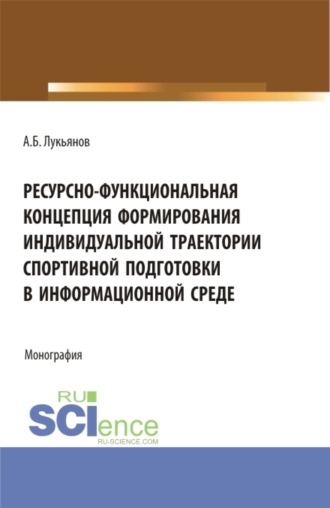 А.Б. Лукьянов

РЕСУРСНО-ФУНКЦИОНАЛЬНАЯ КОНЦЕПЦИЯ ФОРМИРОВАНИЯ ИНДИВИДУАЛЬНОЙ ТРАЕКТОРИИ СПОРТИВНОЙ ПОДГОТОВКИ В ИНФОРМАЦИОННОЙ СРЕДЕ

Монография

RU SCIence
RU-SCIENCE.COM